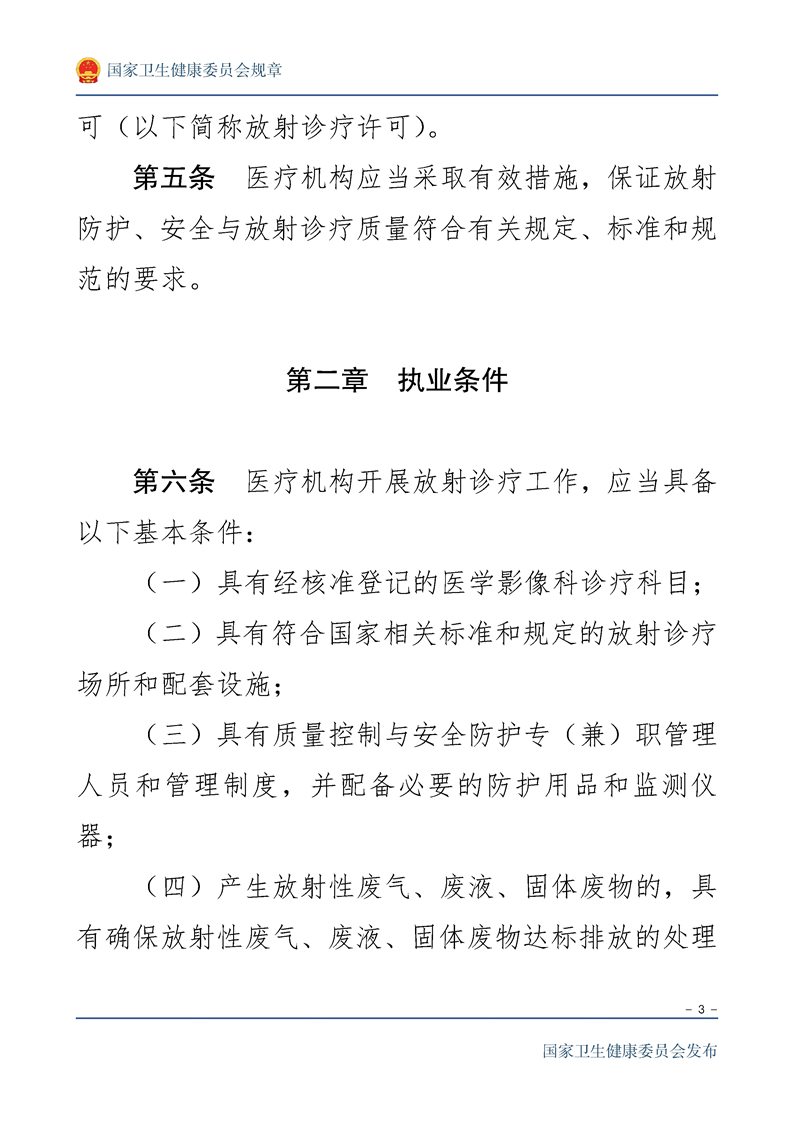 国家卫生健康委员会规章

可（以下简称放射诊疗许可）。

第五条　医疗机构应当采取有效措施，保证放射防护、安全与放射诊疗质量符合有关规定、标准和规范的要求。

第二章　执业条件

第六条　医疗机构开展放射诊疗工作，应当具备以下基本条件：

（一）具有经核准登记的医学影像科诊疗科目；

（二）具有符合国家相关标准和规定的放射诊疗场所和配套设施；

（三）具有质量控制与安全防护专（兼）职管理人员和管理制度，并配备必要的防护用品和监测仪器；

（四）产生放射性废气、废液、固体废物的，具有确保放射性废气、废液、固体废物达标排放的处理

- 3 -

国家卫生健康委员会发布